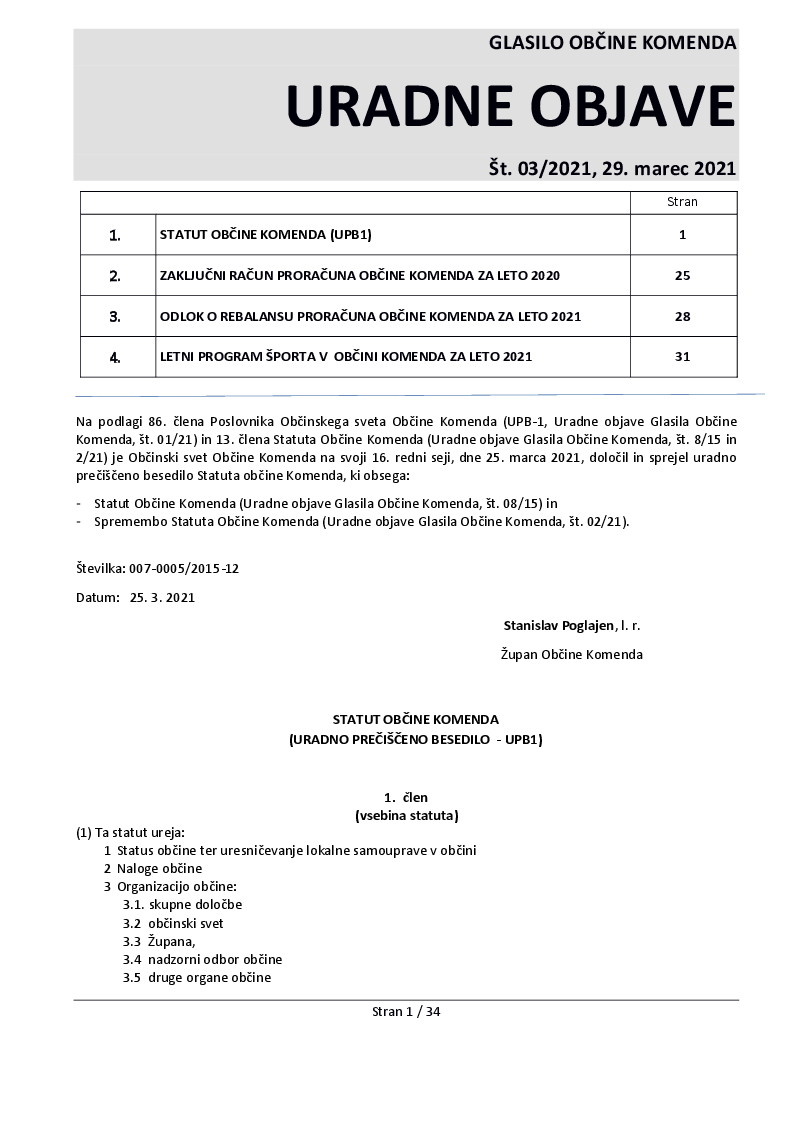 GLASILO OBČINE KOMENDA

URADNE OBJAVE

Št. 03/2021, 29. marec 2021

| | | Stran |
|---|---|---|
| 1. | STATUT OBČINE KOMENDA (UPB1) | 1 |
| 2. | ZAKLJUČNI RAČUN PRORAČUNA OBČINE KOMENDA ZA LETO 2020 | 25 |
| 3. | ODLOK O REBALANSU PRORAČUNA OBČINE KOMENDA ZA LETO 2021 | 28 |
| 4. | LETNI PROGRAM ŠPORTA V OBČINI KOMENDA ZA LETO 2021 | 31 |

Na podlagi 86. člena Poslovnika Občinskega sveta Občine Komenda (UPB-1, Uradne objave Glasila Občine Komenda, št. 01/21) in 13. člena Statuta Občine Komenda (Uradne objave Glasila Občine Komenda, št. 8/15 in 2/21) je Občinski svet Občine Komenda na svoji 16. redni seji, dne 25. marca 2021, določil in sprejel uradno prečiščeno besedilo Statuta občine Komenda, ki obsega:

- Statut Občine Komenda (Uradne objave Glasila Občine Komenda, št. 08/15) in
- Spremembo Statuta Občine Komenda (Uradne objave Glasila Občine Komenda, št. 02/21).

Številka: 007-0005/2015-12

Datum: 25. 3. 2021

Stanislav Poglajen, l. r.

Župan Občine Komenda

STATUT OBČINE KOMENDA
(URADNO PREČIŠČENO BESEDILO - UPB1)

1. člen
(vsebina statuta)

(1) Ta statut ureja:
1 Status občine ter uresničevanje lokalne samouprave v občini
2 Naloge občine
3 Organizacijo občine:
3.1. skupne določbe
3.2 občinski svet
3.3 Župana,
3.4 nadzorni odbor občine
3.5 druge organe občine

Stran 1 / 34